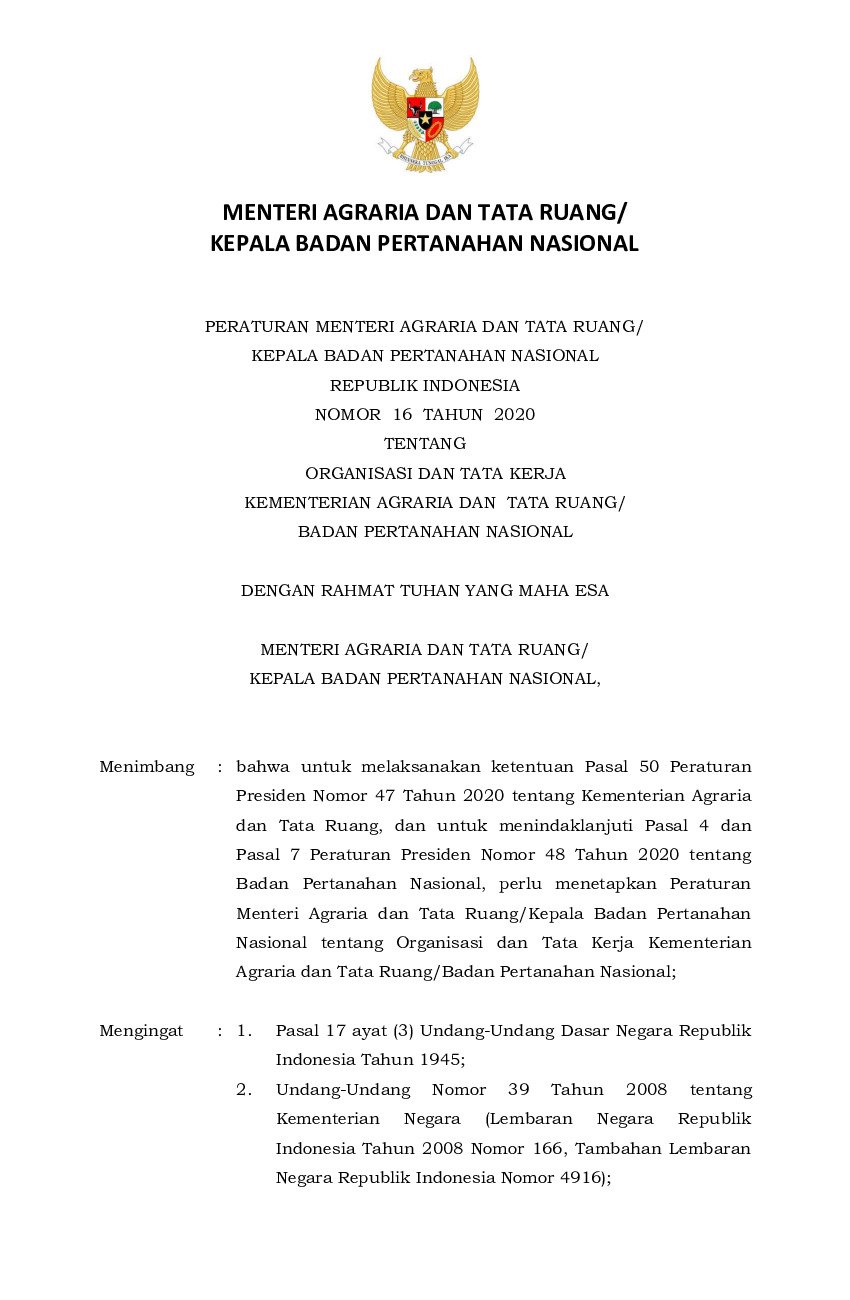 BHINNEKA TUNGGAL IKA

MENTERI AGRARIA DAN TATA RUANG/
KEPALA BADAN PERTANAHAN NASIONAL

PERATURAN MENTERI AGRARIA DAN TATA RUANG/
KEPALA BADAN PERTANAHAN NASIONAL
REPUBLIK INDONESIA
NOMOR 16 TAHUN 2020
TENTANG
ORGANISASI DAN TATA KERJA
KEMENTERIAN AGRARIA DAN TATA RUANG/
BADAN PERTANAHAN NASIONAL

DENGAN RAHMAT TUHAN YANG MAHA ESA

MENTERI AGRARIA DAN TATA RUANG/
KEPALA BADAN PERTANAHAN NASIONAL,

Menimbang : bahwa untuk melaksanakan ketentuan Pasal 50 Peraturan Presiden Nomor 47 Tahun 2020 tentang Kementerian Agraria dan Tata Ruang, dan untuk menindaklanjuti Pasal 4 dan Pasal 7 Peraturan Presiden Nomor 48 Tahun 2020 tentang Badan Pertanahan Nasional, perlu menetapkan Peraturan Menteri Agraria dan Tata Ruang/Kepala Badan Pertanahan Nasional tentang Organisasi dan Tata Kerja Kementerian Agraria dan Tata Ruang/Badan Pertanahan Nasional;

Mengingat : 1. Pasal 17 ayat (3) Undang-Undang Dasar Negara Republik Indonesia Tahun 1945;
2. Undang-Undang Nomor 39 Tahun 2008 tentang Kementerian Negara (Lembaran Negara Republik Indonesia Tahun 2008 Nomor 166, Tambahan Lembaran Negara Republik Indonesia Nomor 4916);